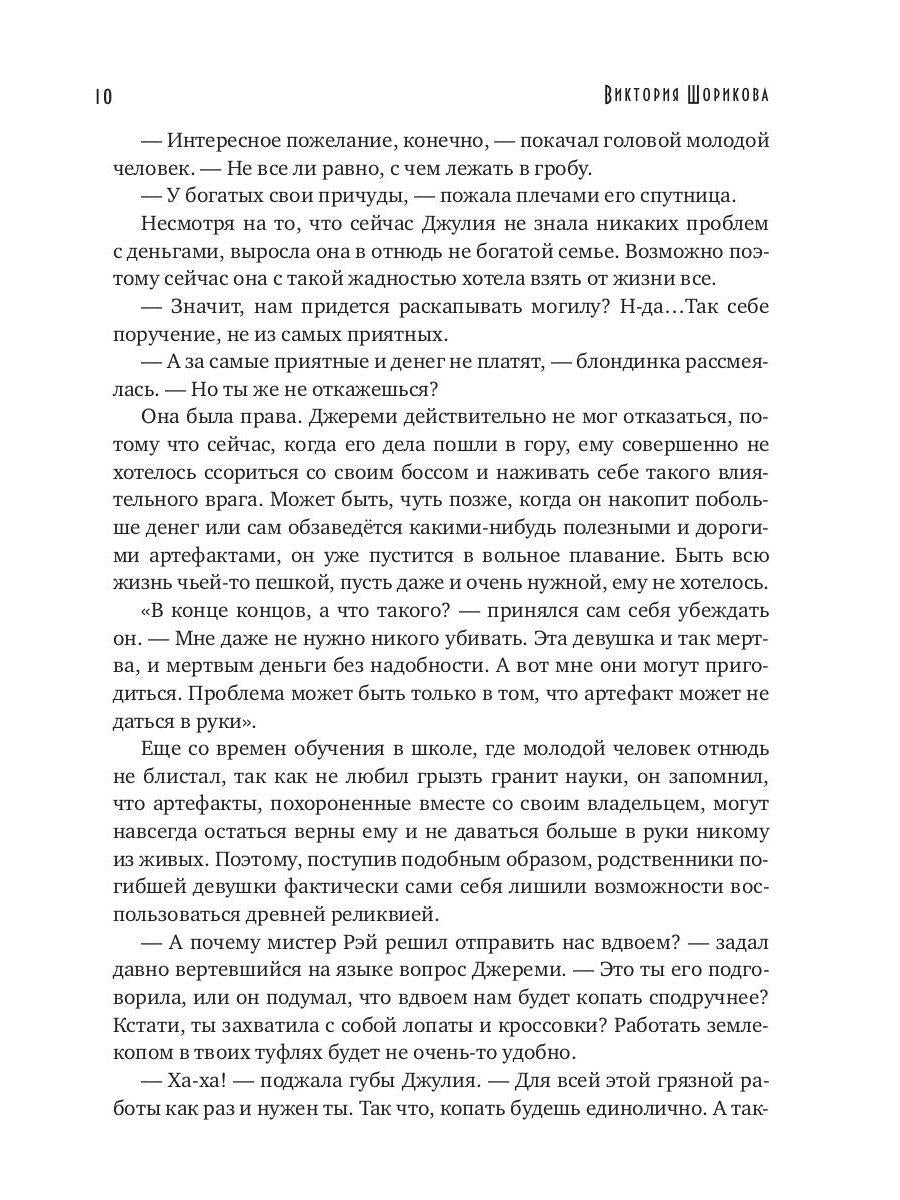 10

Виктория Шорикова

— Интересное пожелание, конечно, — покачал головой молодой человек. — Не все ли равно, с чем лежать в гробу.

— У богатых свои причуды, — пожала плечами его спутница.

Несмотря на то, что сейчас Джулия не знала никаких проблем с деньгами, выросла она в отнюдь не богатой семье. Возможно поэтому сейчас она с такой жадностью хотела взять от жизни все.

— Значит, нам придется раскапывать могилу? Н-да…Так себе поручение, не из самых приятных.

— А за самые приятные и денег не платят, — блондинка рассмеялась. — Но ты же не откажешься?

Она была права. Джереми действительно не мог отказаться, потому что сейчас, когда его дела пошли в гору, ему совершенно не хотелось ссориться со своим боссом и наживать себе такого влиятельного врага. Может быть, чуть позже, когда он накопит побольше денег или сам обзаведётся какими-нибудь полезными и дорогими артефактами, он уже пустится в вольное плавание. Быть всю жизнь чьей-то пешкой, пусть даже и очень нужной, ему не хотелось.

«В конце концов, а что такого? — принялся сам себя убеждать он. — Мне даже не нужно никого убивать. Эта девушка и так мертва, и мертвым деньги без надобности. А вот мне они могут пригодиться. Проблема может быть только в том, что артефакт может не даться в руки».

Еще со времен обучения в школе, где молодой человек отнюдь не блистал, так как не любил грызть гранит науки, он запомнил, что артефакты, похороненные вместе со своим владельцем, могут навсегда остаться верны ему и не даваться больше в руки никому из живых. Поэтому, поступив подобным образом, родственники погибшей девушки фактически сами себя лишили возможности воспользоваться древней реликвией.

— А почему мистер Рэй решил отправить нас вдвоем? — задал давно вертевшийся на языке вопрос Джереми. — Это ты его подговорила, или он подумал, что вдвоем нам будет копать сподручнее? Кстати, ты захватила с собой лопаты и кроссовки? Работать землекопом в твоих туфлях будет не очень-то удобно.

— Ха-ха! — поджала губы Джулия. — Для всей этой грязной работы как раз и нужен ты. Так что, копать будешь единолично. А так-